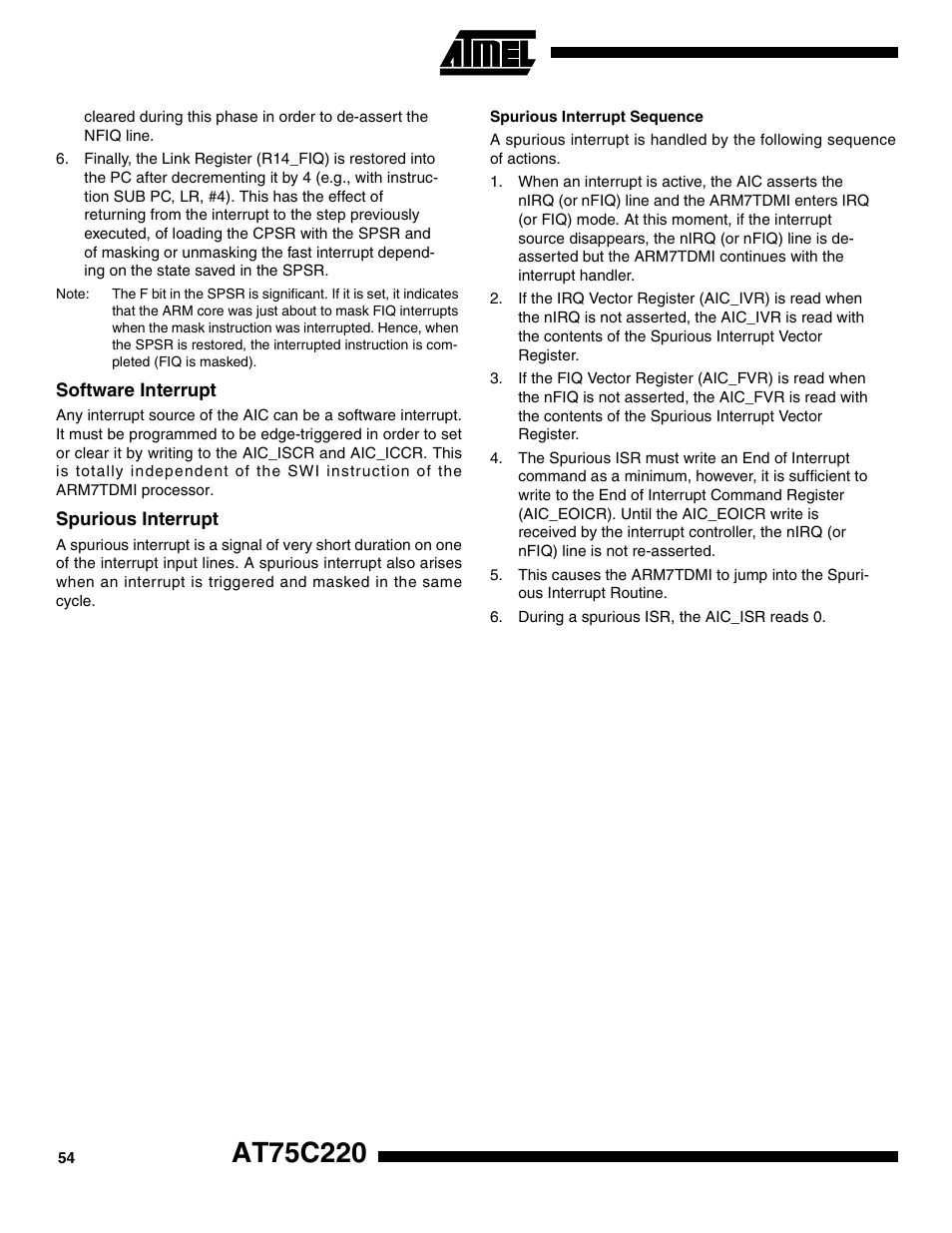 ATMEL

cleared during this phase in order to de-assert the NFIQ line.

6. Finally, the Link Register (R14_FIQ) is restored into the PC after decrementing it by 4 (e.g., with instruction SUB PC, LR, #4). This has the effect of returning from the interrupt to the step previously executed, of loading the CPSR with the SPSR and of masking or unmasking the fast interrupt depending on the state saved in the SPSR.

Note: The F bit in the SPSR is significant. If it is set, it indicates that the ARM core was just about to mask FIQ interrupts when the mask instruction was interrupted. Hence, when the SPSR is restored, the interrupted instruction is completed (FIQ is masked).

Software Interrupt

Any interrupt source of the AIC can be a software interrupt. It must be programmed to be edge-triggered in order to set or clear it by writing to the AIC_ISCR and AIC_ICCR. This is totally independent of the SWI instruction of the ARM7TDMI processor.

Spurious Interrupt

A spurious interrupt is a signal of very short duration on one of the interrupt input lines. A spurious interrupt also arises when an interrupt is triggered and masked in the same cycle.

Spurious Interrupt Sequence

A spurious interrupt is handled by the following sequence of actions.

1. When an interrupt is active, the AIC asserts the nIRQ (or nFIQ) line and the ARM7TDMI enters IRQ (or FIQ) mode. At this moment, if the interrupt source disappears, the nIRQ (or nFIQ) line is de-asserted but the ARM7TDMI continues with the interrupt handler.

2. If the IRQ Vector Register (AIC_IVR) is read when the nIRQ is not asserted, the AIC_IVR is read with the contents of the Spurious Interrupt Vector Register.

3. If the FIQ Vector Register (AIC_FVR) is read when the nFIQ is not asserted, the AIC_FVR is read with the contents of the Spurious Interrupt Vector Register.

4. The Spurious ISR must write an End of Interrupt command as a minimum, however, it is sufficient to write to the End of Interrupt Command Register (AIC_EOICR). Until the AIC_EOICR write is received by the interrupt controller, the nIRQ (or nFIQ) line is not re-asserted.

5. This causes the ARM7TDMI to jump into the Spurious Interrupt Routine.

6. During a spurious ISR, the AIC_ISR reads 0.

54 AT75C220